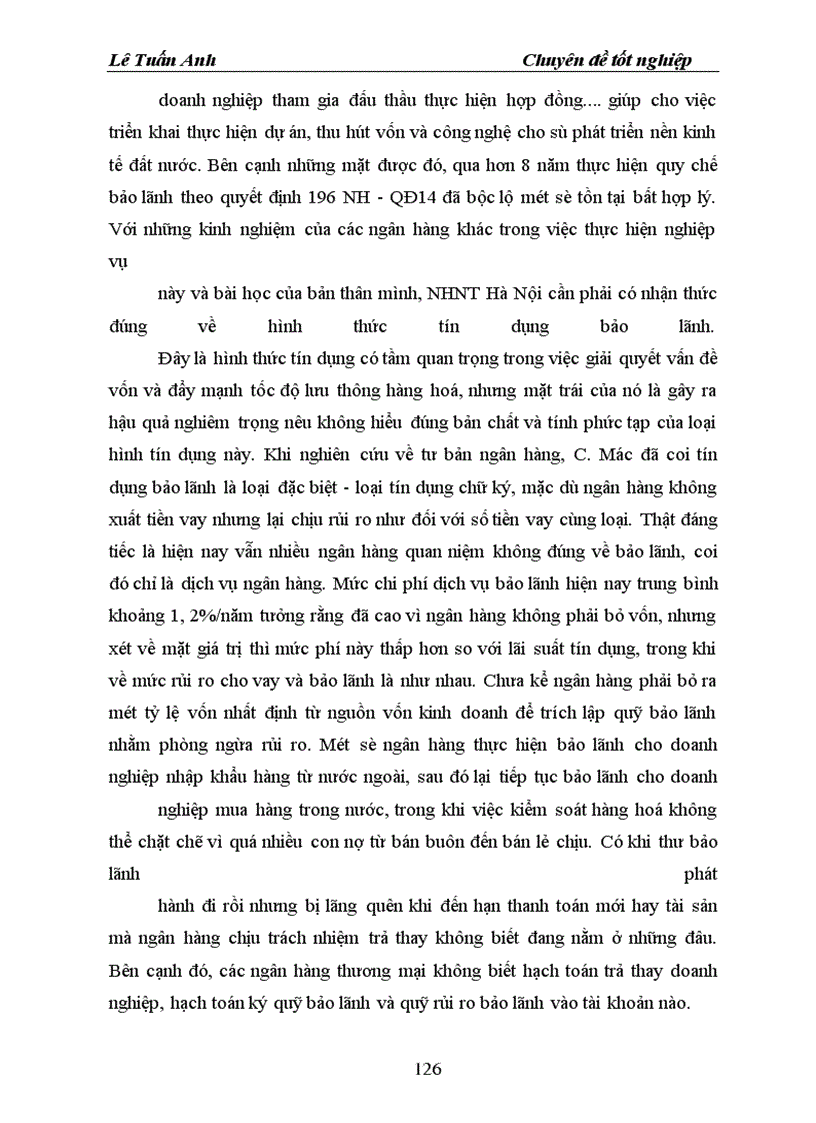 Lê Tuấn Anh Chuyên đề tốt nghiệp

doanh nghiệp tham gia đấu thầu thực hiện hợp đồng.... giúp cho việc triển khai thực hiện dự án, thu hút vốn và công nghệ cho sù phát triển nền kinh tế đất nước. Bên cạnh những mặt được đó, qua hơn 8 năm thực hiện quy chế bảo lãnh theo quyết định 196 NH - QĐ14 đã bộc lộ mét sè tồn tại bất hợp lý. Với những kinh nghiệm của các ngân hàng khác trong việc thực hiện nghiệp vụ

này và bài học của bản thân mình, NHNT Hà Nội cần phải có nhận thức đúng về hình thức tín dụng bảo lãnh.

Đây là hình thức tín dụng có tầm quan trọng trong việc giải quyết vấn đề vốn và đẩy mạnh tốc độ lưu thông hàng hoá, nhưng mặt trái của nó là gây ra hậu quả nghiêm trọng nêu không hiểu đúng bản chất và tính phức tạp của loại hình tín dụng này. Khi nghiên cứu về tư bản ngân hàng, C. Mác đã coi tín dụng bảo lãnh là loại đặc biệt - loại tín dụng chữ ký, mặc dù ngân hàng không xuất tiền vay nhưng lại chịu rủi ro như đối với số tiền vay cùng loại. Thật đáng tiếc là hiện nay vẫn nhiều ngân hàng quan niệm không đúng về bảo lãnh, coi đó chỉ là dịch vụ ngân hàng. Mức chi phí dịch vụ bảo lãnh hiện nay trung bình khoảng 1, 2%/năm tưởng rằng đã cao vì ngân hàng không phải bỏ vốn, nhưng xét về mặt giá trị thì mức phí này thấp hơn so với lãi suất tín dụng, trong khi về mức rủi ro cho vay và bảo lãnh là như nhau. Chưa kể ngân hàng phải bỏ ra mét tỷ lệ vốn nhất định từ nguồn vốn kinh doanh để trích lập quỹ bảo lãnh nhằm phòng ngừa rủi ro. Mét sè ngân hàng thực hiện bảo lãnh cho doanh nghiệp nhập khẩu hàng từ nước ngoài, sau đó lại tiếp tục bảo lãnh cho doanh

nghiệp mua hàng trong nước, trong khi việc kiểm soát hàng hoá không thể chặt chẽ vì quá nhiều con nợ từ bán buôn đến bán lẻ chịu. Có khi thư bảo lãnh phát

hành đi rồi nhưng bị lãng quên khi đến hạn thanh toán mới hay tài sản mà ngân hàng chịu trách nhiệm trả thay không biết đang nằm ở những đâu. Bên cạnh đó, các ngân hàng thương mại không biết hạch toán trả thay doanh nghiệp, hạch toán ký quỹ bảo lãnh và quỹ rủi ro bảo lãnh vào tài khoản nào.

126